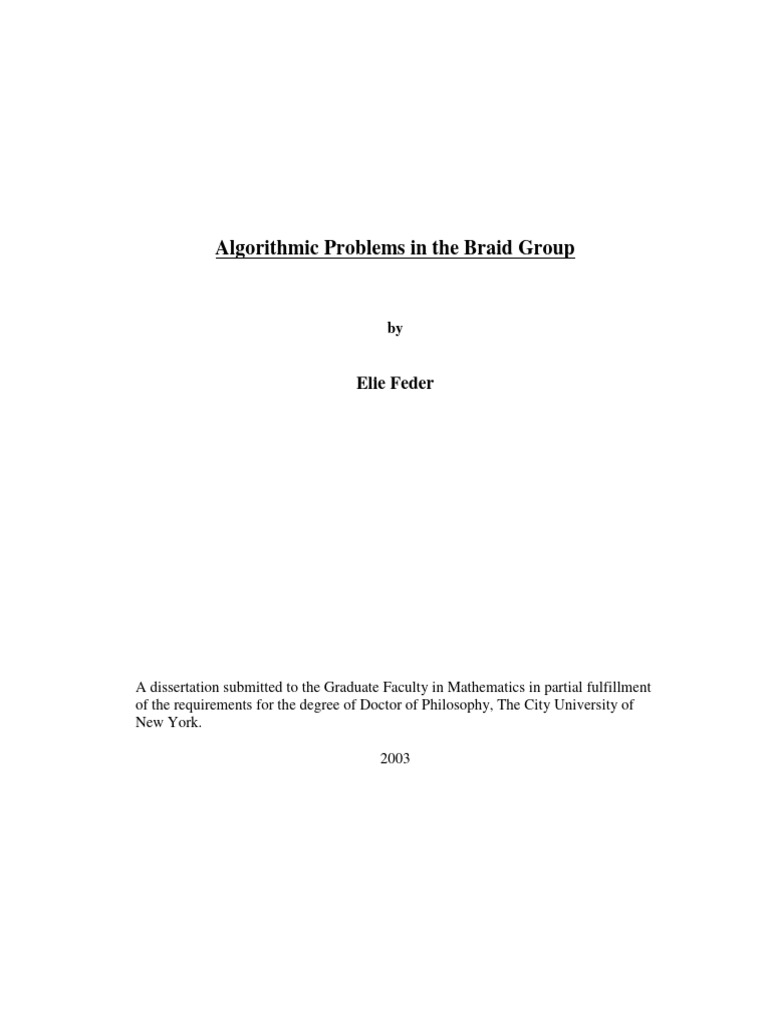 Algorithmic Problems in the Braid Group

by

Elie Feder

A dissertation submitted to the Graduate Faculty in Mathematics in partial fulfillment of the requirements for the degree of Doctor of Philosophy, The City University of New York.

2003